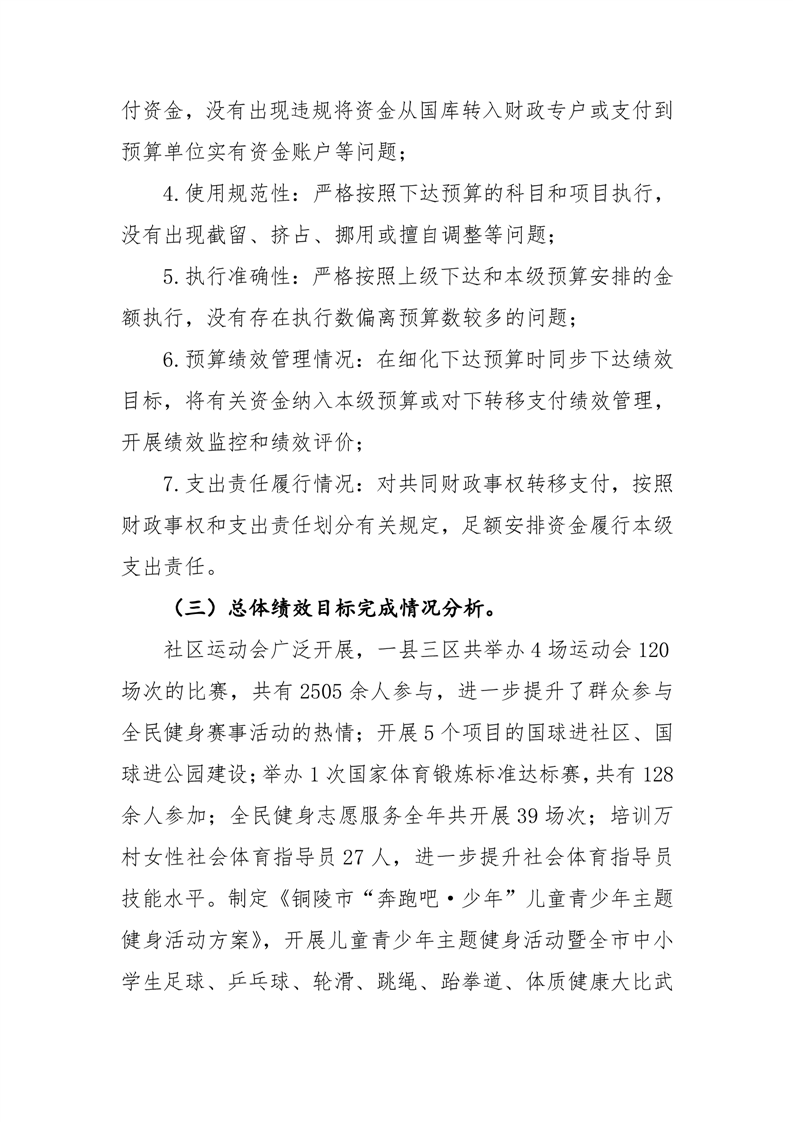 付资金，没有出现违规将资金从国库转入财政专户或支付到预算单位实有资金账户等问题；

4.使用规范性：严格按照下达预算的科目和项目执行，没有出现截留、挤占、挪用或擅自调整等问题；

5.执行准确性：严格按照上级下达和本级预算安排的金额执行，没有存在执行数偏离预算数较多的问题；

6.预算绩效管理情况：在细化下达预算时同步下达绩效目标，将有关资金纳入本级预算或对下转移支付绩效管理，开展绩效监控和绩效评价；

7.支出责任履行情况：对共同财政事权转移支付，按照财政事权和支出责任划分有关规定，足额安排资金履行本级支出责任。

（三）总体绩效目标完成情况分析。

社区运动会广泛开展，一县三区共举办4场运动会120场次的比赛，共有2505余人参与，进一步提升了群众参与全民健身赛事活动的热情；开展5个项目的国球进社区、国球进公园建设；举办1次国家体育锻炼标准达标赛，共有128余人参加；全民健身志愿服务全年共开展39场次；培训万村女性社会体育指导员27人，进一步提升社会体育指导员技能水平。制定《铜陵市“奔跑吧·少年”儿童青少年主题健身活动方案》，开展儿童青少年主题健身活动暨全市中小学生足球、乒乓球、轮滑、跳绳、跆拳道、体质健康大比武